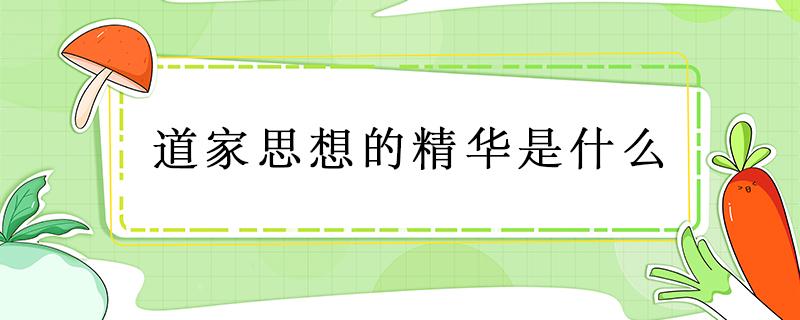 道家思想的精华是什么